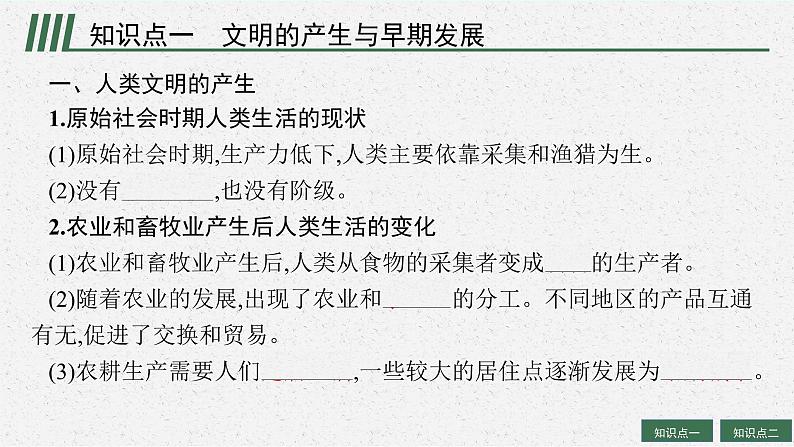 知识点一 文明的产生与早期发展

一、人类文明的产生

1.原始社会时期人类生活的现状

(1)原始社会时期,生产力低下,人类主要依靠采集和渔猎为生。

(2)没有____,也没有阶级。

2.农业和畜牧业产生后人类生活的变化

(1)农业和畜牧业产生后,人类从食物的采集者变成____的生产者。

(2)随着农业的发展,出现了农业和____的分工。不同地区的产品互通有无,促进了交换和贸易。

(3)农耕生产需要人们____,一些较大的居住点逐渐发展为____。

知识点一 知识点二